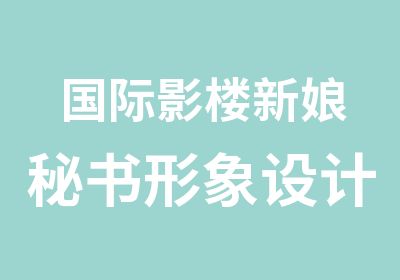 国际影楼新娘
秘书形象设计